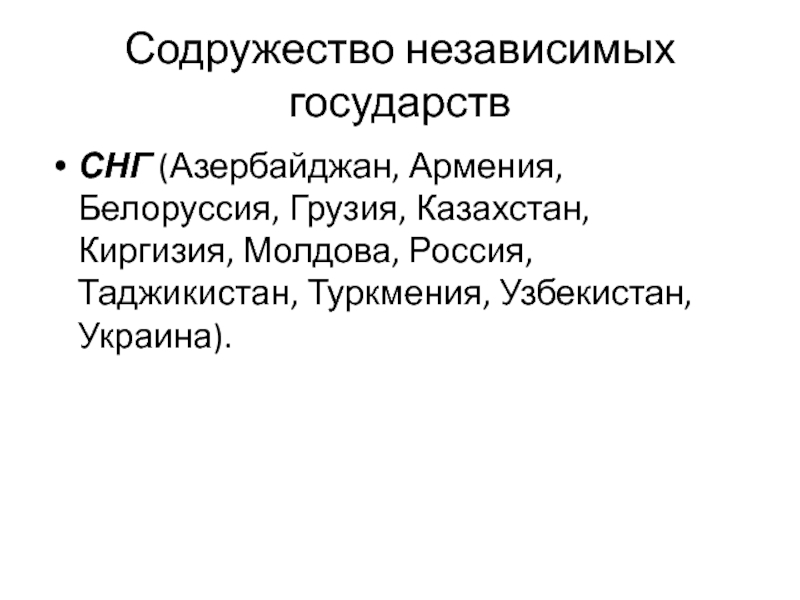 Содружество независимых государств

• СНГ (Азербайджан, Армения, Белоруссия, Грузия, Казахстан, Киргизия, Молдова, Россия, Таджикистан, Туркмения, Узбекистан, Украина).